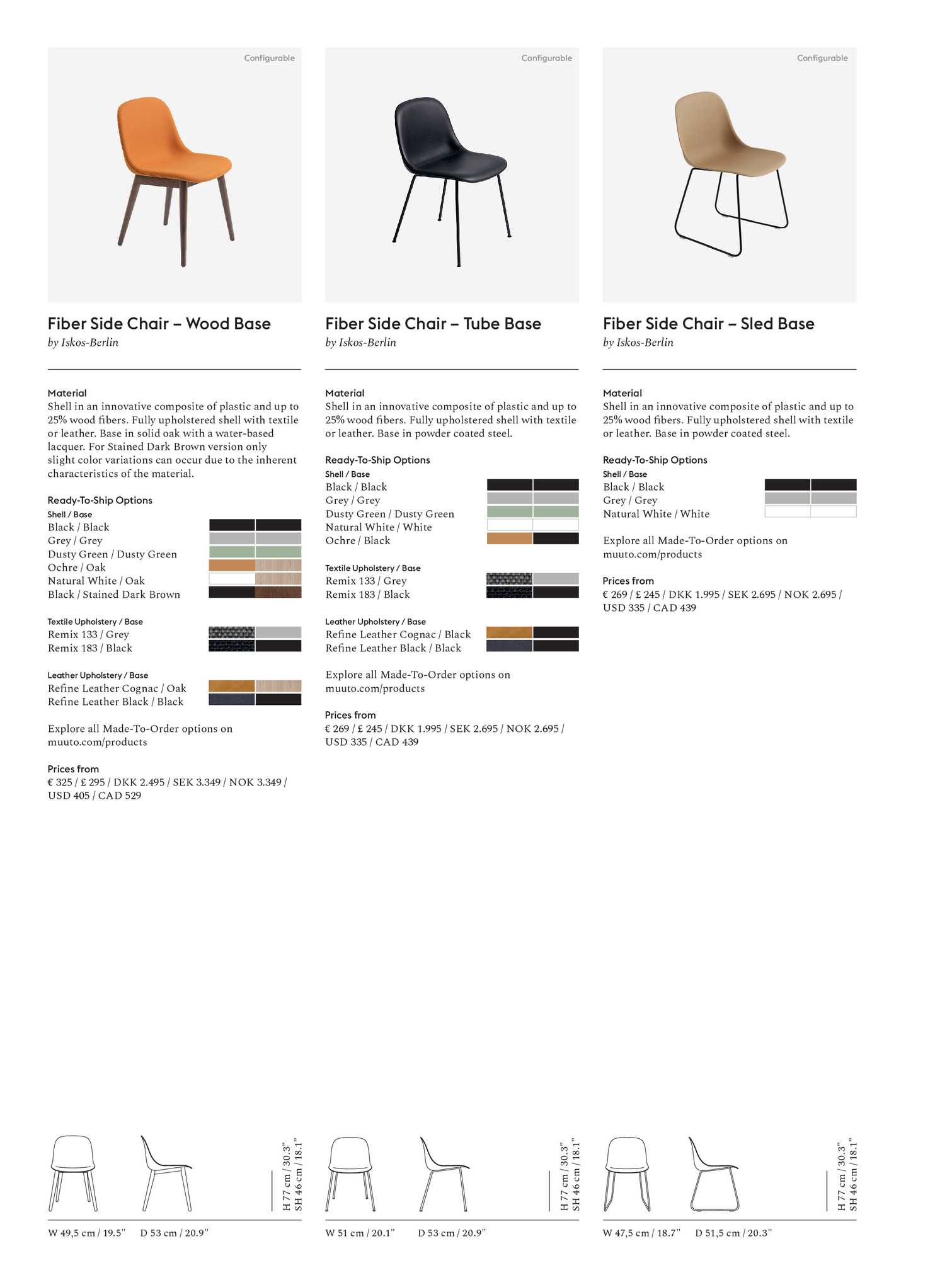 Configurable

Fiber Side Chair – Wood Base
by Iskos-Berlin

Material
Shell in an innovative composite of plastic and up to 25% wood fibers. Fully upholstered shell with textile or leather. Base in solid oak with a water-based lacquer. For Stained Dark Brown version only slight color variations can occur due to the inherent characteristics of the material.

Ready-To-Ship Options
Shell / Base
Black / Black
Grey / Grey
Dusty Green / Dusty Green
Ochre / Oak
Natural White / Oak
Black / Stained Dark Brown

Textile Upholstery / Base
Remix 133 / Grey
Remix 183 / Black

Leather Upholstery / Base
Refine Leather Cognac / Oak
Refine Leather Black / Black

Explore all Made-To-Order options on muuto.com/products

Prices from
€ 325 / £ 295 / DKK 2.495 / SEK 3.349 / NOK 3.349 / USD 405 / CAD 529

H 77 cm / 30.3"
SH 46 cm / 18.1"

W 49,5 cm / 19.5"   D 53 cm / 20.9"

Configurable

Fiber Side Chair – Tube Base
by Iskos-Berlin

Material
Shell in an innovative composite of plastic and up to 25% wood fibers. Fully upholstered shell with textile or leather. Base in powder coated steel.

Ready-To-Ship Options
Shell / Base
Black / Black
Grey / Grey
Dusty Green / Dusty Green
Natural White / White
Ochre / Black

Textile Upholstery / Base
Remix 133 / Grey
Remix 183 / Black

Leather Upholstery / Base
Refine Leather Cognac / Black
Refine Leather Black / Black

Explore all Made-To-Order options on muuto.com/products

Prices from
€ 269 / £ 245 / DKK 1.995 / SEK 2.695 / NOK 2.695 / USD 335 / CAD 439

H 77 cm / 30.3"
SH 46 cm / 18.1"

W 51 cm / 20.1"   D 53 cm / 20.9"

Configurable

Fiber Side Chair – Sled Base
by Iskos-Berlin

Material
Shell in an innovative composite of plastic and up to 25% wood fibers. Fully upholstered shell with textile or leather. Base in powder coated steel.

Ready-To-Ship Options
Shell / Base
Black / Black
Grey / Grey
Natural White / White

Explore all Made-To-Order options on muuto.com/products

Prices from
€ 269 / £ 245 / DKK 1.995 / SEK 2.695 / NOK 2.695 / USD 335 / CAD 439

H 77 cm / 30.3"
SH 46 cm / 18.1"

W 47,5 cm / 18.7"   D 51,5 cm / 20.3"